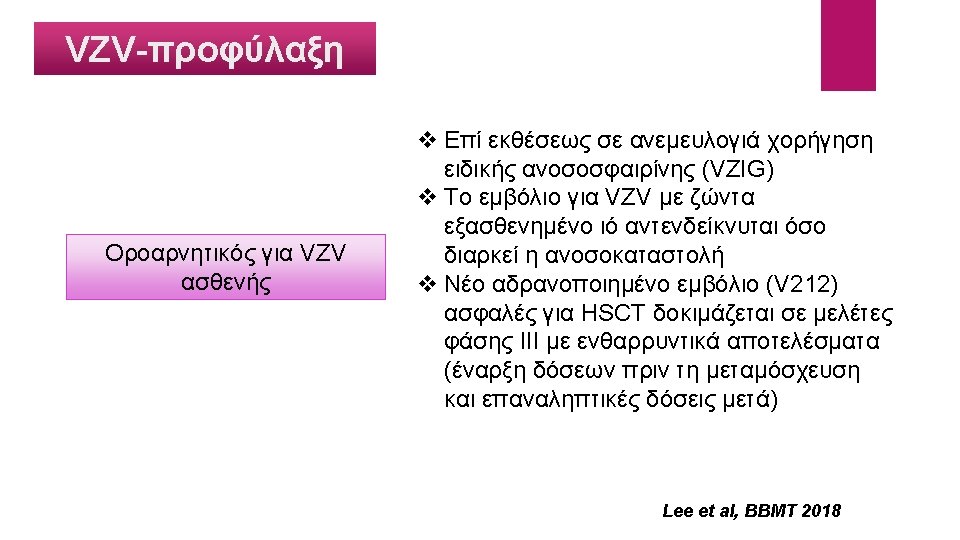 VZV-προφύλαξη

Οροαρνητικός για VZV ασθενής

❖ Επί εκθέσεως σε ανεμευλογιά χορήγηση ειδικής ανοσοσφαιρίνης (VZIG)
❖ Το εμβόλιο για VZV με ζώντα εξασθενημένο ιό αντενδείκνυται όσο διαρκεί η ανοσοκαταστολή
❖ Νέο αδρανοποιημένο εμβόλιο (V212) ασφαλές για HSCT δοκιμάζεται σε μελέτες φάσης III με ενθαρρυντικά αποτελέσματα (έναρξη δόσεων πριν τη μεταμόσχευση και επαναληπτικές δόσεις μετά)

Lee et al, BBMT 2018